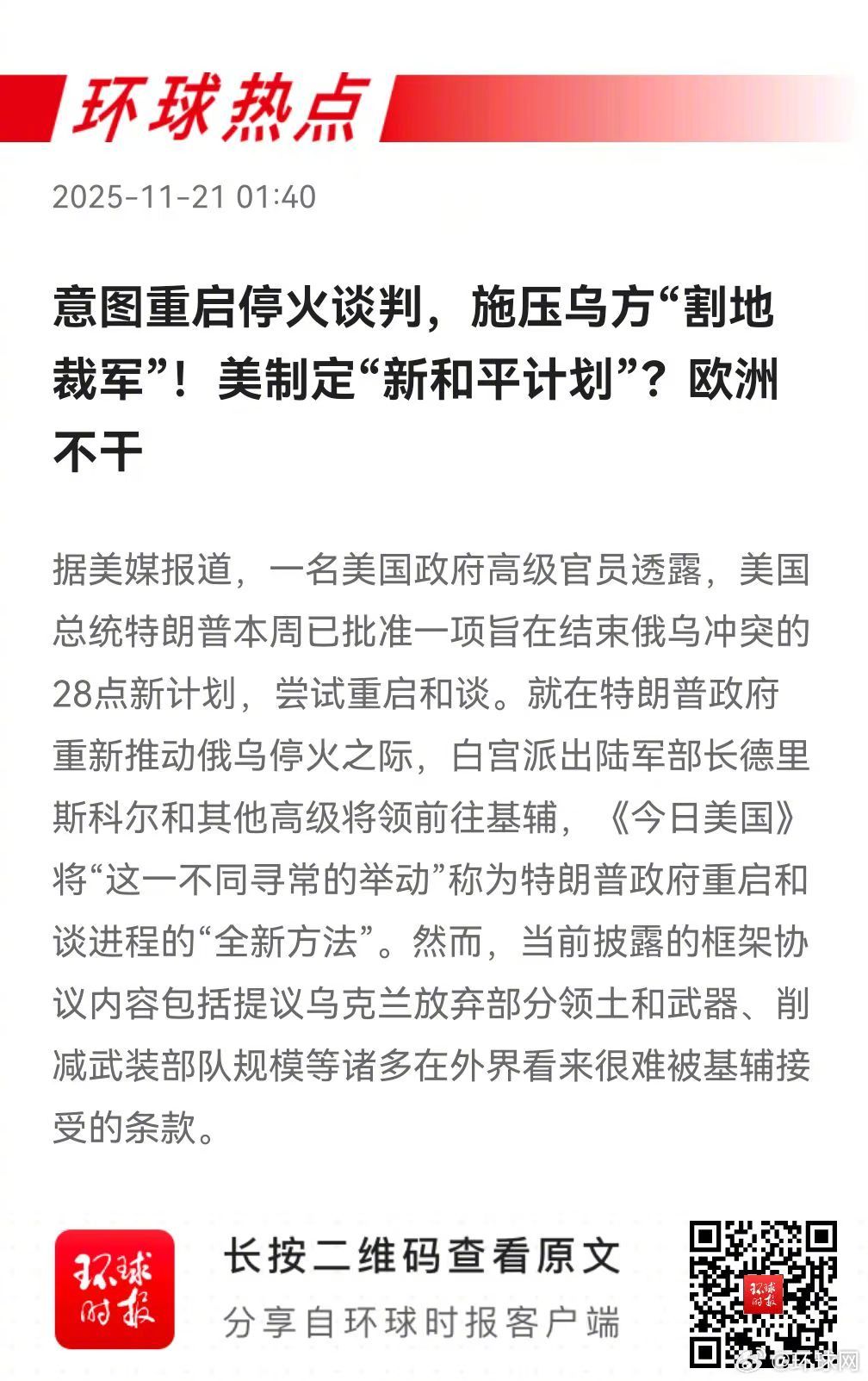 环球热点

2025-11-21 01:40

意图重启停火谈判，施压乌方“割地裁军”！美制定“新和平计划”？欧洲不干

据美媒报道，一名美国政府高级官员透露，美国总统特朗普本周已批准一项旨在结束俄乌冲突的28点新计划，尝试重启和谈。就在特朗普政府重新推动俄乌停火之际，白宫派出陆军部长德里斯科尔和其他高级将领前往基辅，《今日美国》将“这一不同寻常的举动”称为特朗普政府重启和谈进程的“全新方法”。然而，当前披露的框架协议内容包括提议乌克兰放弃部分领土和武器、削减武装部队规模等诸多在外界看来很难被基辅接受的条款。

环球时报

长按二维码查看原文
分享自环球时报客户端

环球时报

@环球网